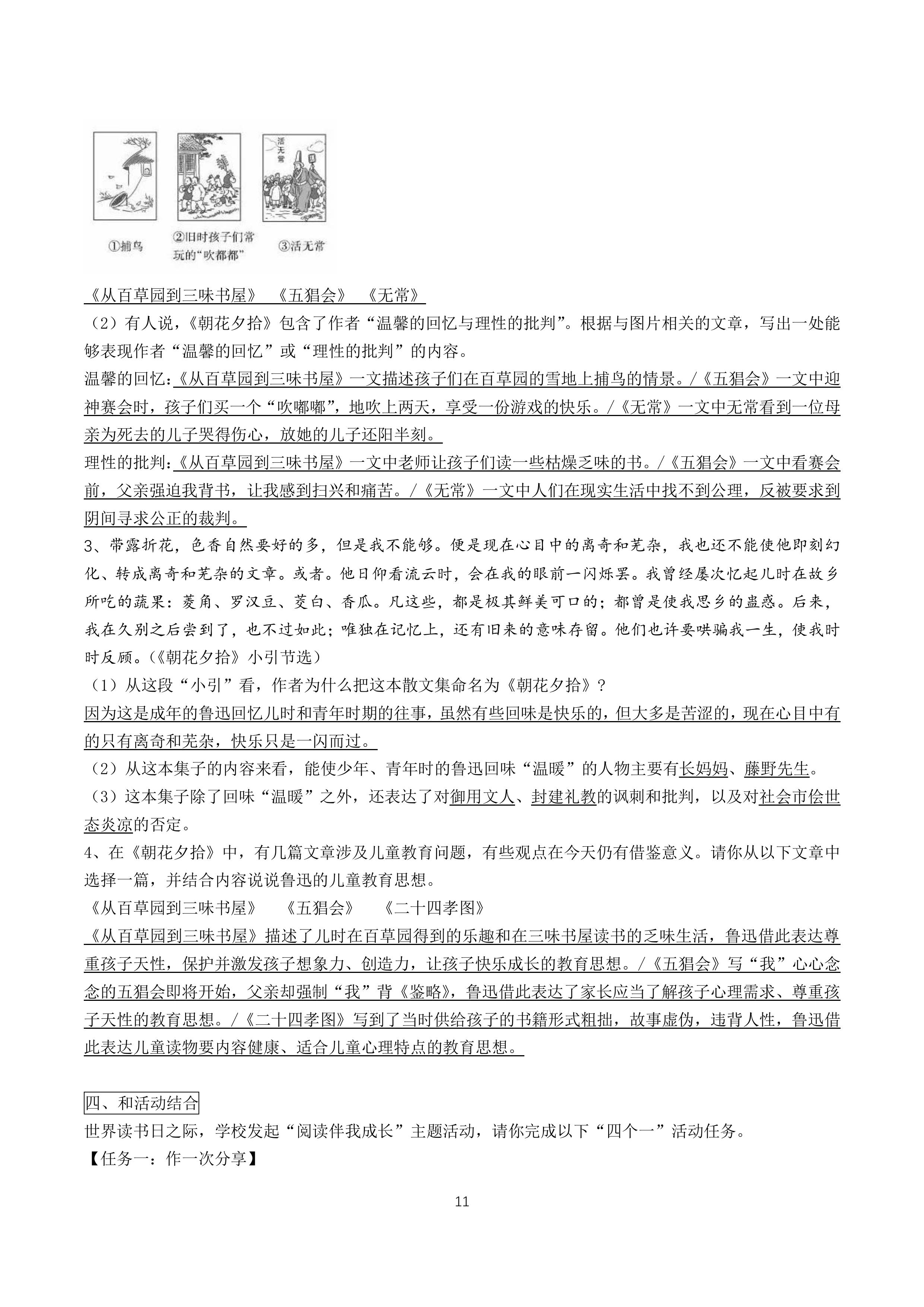 活无常

①捕鸟　②旧时孩子们常玩的“吹都都”　③活无常

《从百草园到三味书屋》　《五猖会》　《无常》

（2）有人说，《朝花夕拾》包含了作者“温馨的回忆与理性的批判”。根据与图片相关的文章，写出一处能够表现作者“温馨的回忆”或“理性的批判”的内容。

温馨的回忆：《从百草园到三味书屋》一文描述孩子们在百草园的雪地上捕鸟的情景。/《五猖会》一文中迎神赛会时，孩子们买一个“吹嘟嘟”，地吹上两天，享受一份游戏的快乐。/《无常》一文中无常看到一位母亲为死去的儿子哭得伤心，放她的儿子还阳半刻。

理性的批判：《从百草园到三味书屋》一文中老师让孩子们读一些枯燥乏味的书。/《五猖会》一文中看赛会前，父亲强迫我背书，让我感到扫兴和痛苦。/《无常》一文中人们在现实生活中找不到公理，反被要求到阴间寻求公正的裁判。

3、带露折花，色香自然要好的多，但是我不能够。便是现在心目中的离奇和芜杂，我也还不能使他即刻幻化、转成离奇和芜杂的文章。或者。他日仰看流云时，会在我的眼前一闪烁罢。我曾经屡次忆起儿时在故乡所吃的蔬果：菱角、罗汉豆、茭白、香瓜。凡这些，都是极其鲜美可口的；都曾是使我思乡的蛊惑。后来，我在久别之后尝到了，也不过如此；唯独在记忆上，还有旧来的意味存留。他们也许要哄骗我一生，使我时时反顾。（《朝花夕拾》小引节选）

（1）从这段“小引”看，作者为什么把这本散文集命名为《朝花夕拾》？

因为这是成年的鲁迅回忆儿时和青年时期的往事，虽然有些回味是快乐的，但大多是苦涩的，现在心目中有的只有离奇和芜杂，快乐只是一闪而过。

（2）从这本集子的内容来看，能使少年、青年时的鲁迅回味“温暖”的人物主要有长妈妈、藤野先生。

（3）这本集子除了回味“温暖”之外，还表达了对御用文人、封建礼教的讽刺和批判，以及对社会市侩世态炎凉的否定。

4、在《朝花夕拾》中，有几篇文章涉及儿童教育问题，有些观点在今天仍有借鉴意义。请你从以下文章中选择一篇，并结合内容说说鲁迅的儿童教育思想。

《从百草园到三味书屋》　《五猖会》　《二十四孝图》

《从百草园到三味书屋》描述了儿时在百草园得到的乐趣和在三味书屋读书的乏味生活，鲁迅借此表达尊重孩子天性，保护并激发孩子想象力、创造力，让孩子快乐成长的教育思想。/《五猖会》写“我”心心念念的五猖会即将开始，父亲却强制“我”背《鉴略》，鲁迅借此表达了家长应当了解孩子心理需求、尊重孩子天性的教育思想。/《二十四孝图》写到了当时供给孩子的书籍形式粗拙，故事虚伪，违背人性，鲁迅借此表达儿童读物要内容健康、适合儿童心理特点的教育思想。

四、和活动结合

世界读书日之际，学校发起“阅读伴我成长”主题活动，请你完成以下“四个一”活动任务。

【任务一：作一次分享】

11